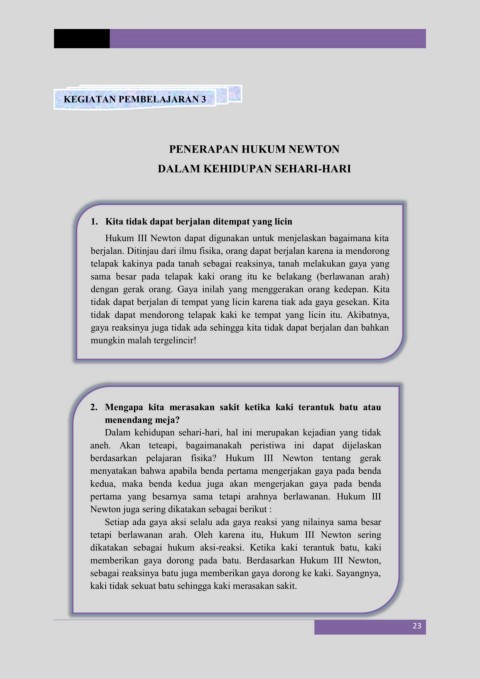 KEGIATAN PEMBELAJARAN 3

PENERAPAN HUKUM NEWTON
DALAM KEHIDUPAN SEHARI-HARI

1. Kita tidak dapat berjalan ditempat yang licin

Hukum III Newton dapat digunakan untuk menjelaskan bagaimana kita berjalan. Ditinjau dari ilmu fisika, orang dapat berjalan karena ia mendorong telapak kakinya pada tanah sebagai reaksinya, tanah melakukan gaya yang sama besar pada telapak kaki orang itu ke belakang (berlawanan arah) dengan gerak orang. Gaya inilah yang menggerakan orang kedepan. Kita tidak dapat berjalan di tempat yang licin karena tiak ada gaya gesekan. Kita tidak dapat mendorong telapak kaki ke tempat yang licin itu. Akibatnya, gaya reaksinya juga tidak ada sehingga kita tidak dapat berjalan dan bahkan mungkin malah tergelincir!

2. Mengapa kita merasakan sakit ketika kaki terantuk batu atau menendang meja?

Dalam kehidupan sehari-hari, hal ini merupakan kejadian yang tidak aneh. Akan teteapi, bagaimanakah peristiwa ini dapat dijelaskan berdasarkan pelajaran fisika? Hukum III Newton tentang gerak menyatakan bahwa apabila benda pertama mengerjakan gaya pada benda kedua, maka benda kedua juga akan mengerjakan gaya pada benda pertama yang besarnya sama tetapi arahnya berlawanan. Hukum III Newton juga sering dikatakan sebagai berikut :

Setiap ada gaya aksi selalu ada gaya reaksi yang nilainya sama besar tetapi berlawanan arah. Oleh karena itu, Hukum III Newton sering dikatakan sebagai hukum aksi-reaksi. Ketika kaki terantuk batu, kaki memberikan gaya dorong pada batu. Berdasarkan Hukum III Newton, sebagai reaksinya batu juga memberikan gaya dorong ke kaki. Sayangnya, kaki tidak sekuat batu sehingga kaki merasakan sakit.

23